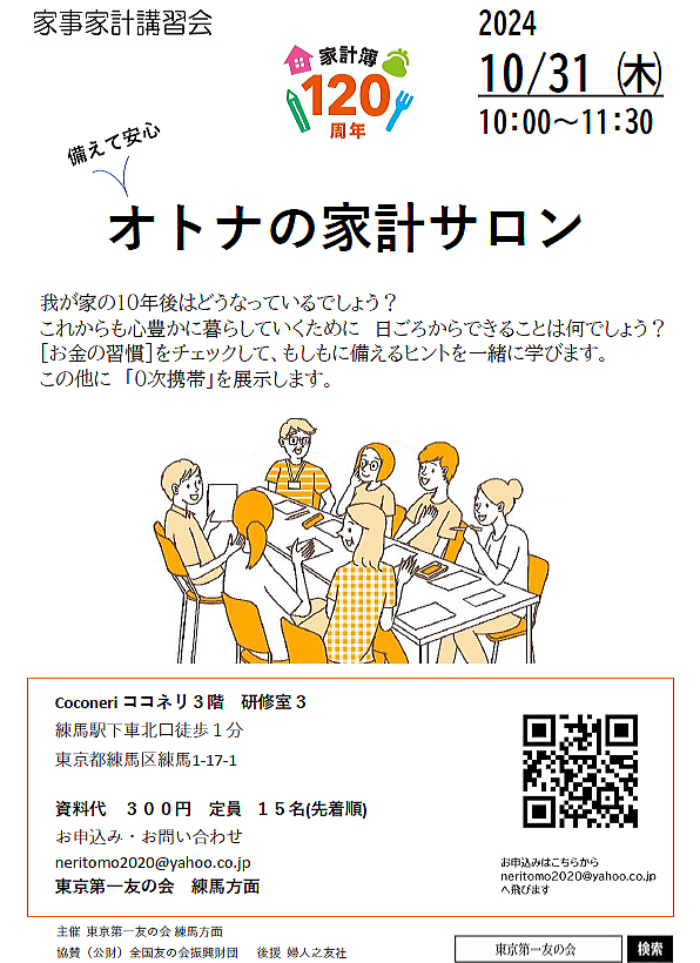 家事家計講習会

家計簿
120
周年

2024
10/31 (木)
10:00～11:30

備えて安心

オトナの家計サロン

我が家の10年後はどうなっているでしょう？
これからも心豊かに暮らしていくために　日ごろからできることは何でしょう？
[お金の習慣]をチェックして、もしもに備えるヒントを一緒に学びます。
この他に 「0次携帯」を展示します。

Coconeri ココネリ３階　研修室３
練馬駅下車北口徒歩１分
東京都練馬区練馬1-17-1

資料代　３００円　定員　１５名(先着順)
お申込み・お問い合わせ
neritomo2020@yahoo.co.jp
東京第一友の会　練馬方面

お申込みはこちらから
neritomo2020@yahoo.co.jp
へ飛びます

主催 東京第一友の会 練馬方面
協賛（公財）全国友の会振興財団　後援 婦人之友社

東京第一友の会　検索